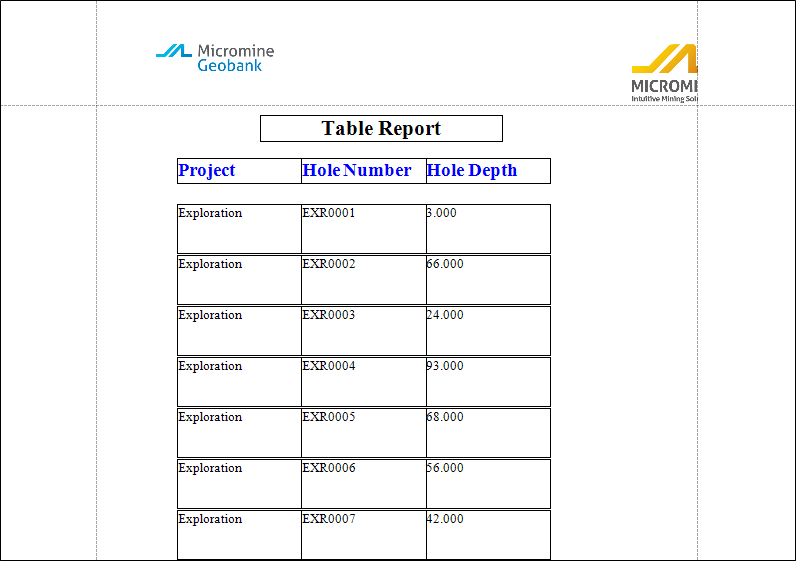 Micromine
Geobank

MICROMI
Intuitive Mining Sol

Table Report

| Project | Hole Number | Hole Depth |
|---|---|---|
| Exploration | EXR0001 | 3.000 |
| Exploration | EXR0002 | 66.000 |
| Exploration | EXR0003 | 24.000 |
| Exploration | EXR0004 | 93.000 |
| Exploration | EXR0005 | 68.000 |
| Exploration | EXR0006 | 56.000 |
| Exploration | EXR0007 | 42.000 |